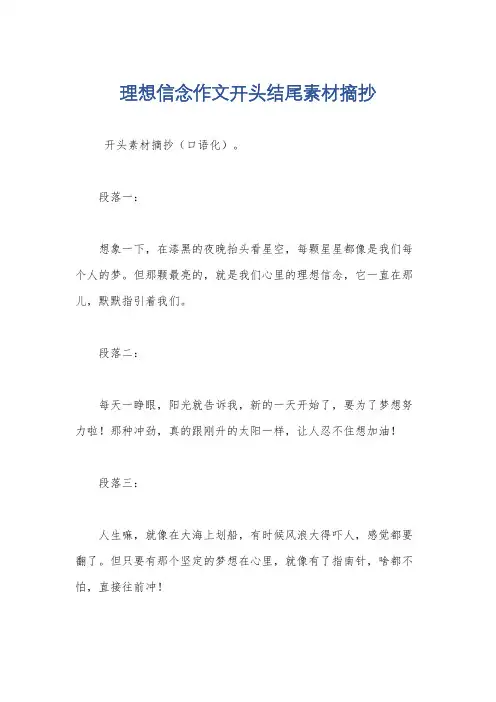 理想信念作文开头结尾素材摘抄

开头素材摘抄（口语化）。

段落一：

想象一下，在漆黑的夜晚抬头看星空，每颗星星都像是我们每个人的梦。但那颗最亮的，就是我们心里的理想信念，它一直在那儿，默默指引着我们。

段落二：

每天一睁眼，阳光就告诉我，新的一天开始了，要为了梦想努力啦！那种冲劲，真的跟刚升的太阳一样，让人忍不住想加油！

段落三：

人生嘛，就像在大海上划船，有时候风浪大得吓人，感觉都要翻了。但只要有那个坚定的梦想在心里，就像有了指南针，啥都不怕，直接往前冲！